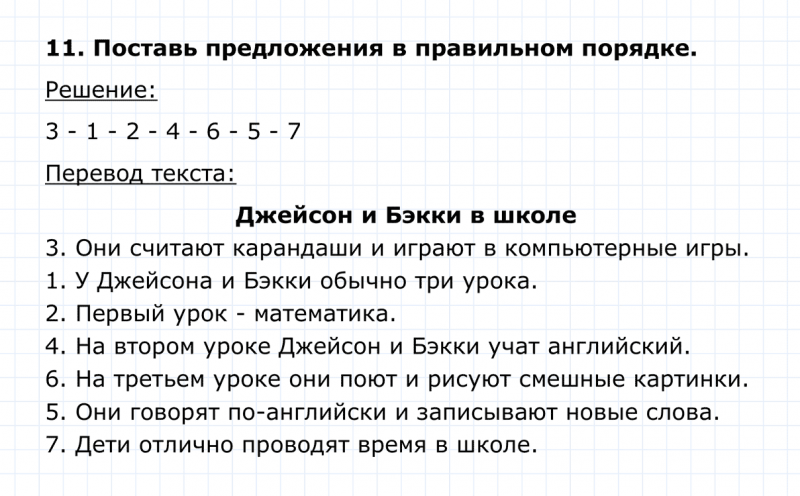 11. Поставь предложения в правильном порядке.

Решение:

3 - 1 - 2 - 4 - 6 - 5 - 7

Перевод текста:

Джейсон и Бэкки в школе

3. Они считают карандаши и играют в компьютерные игры.
1. У Джейсона и Бэкки обычно три урока.
2. Первый урок - математика.
4. На втором уроке Джейсон и Бэкки учат английский.
6. На третьем уроке они поют и рисуют смешные картинки.
5. Они говорят по-английски и записывают новые слова.
7. Дети отлично проводят время в школе.